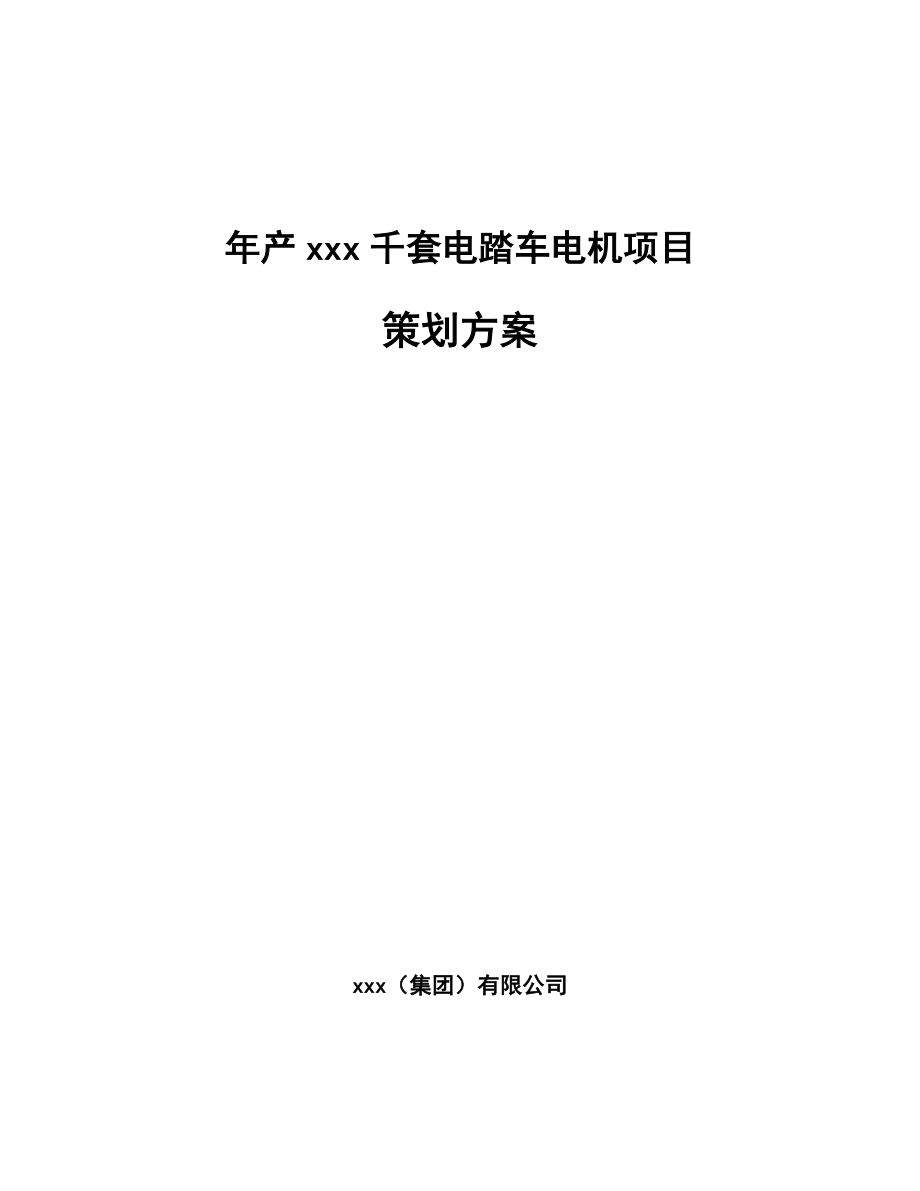 年产 xxx 千套电踏车电机项目

策划方案

xxx（集团）有限公司